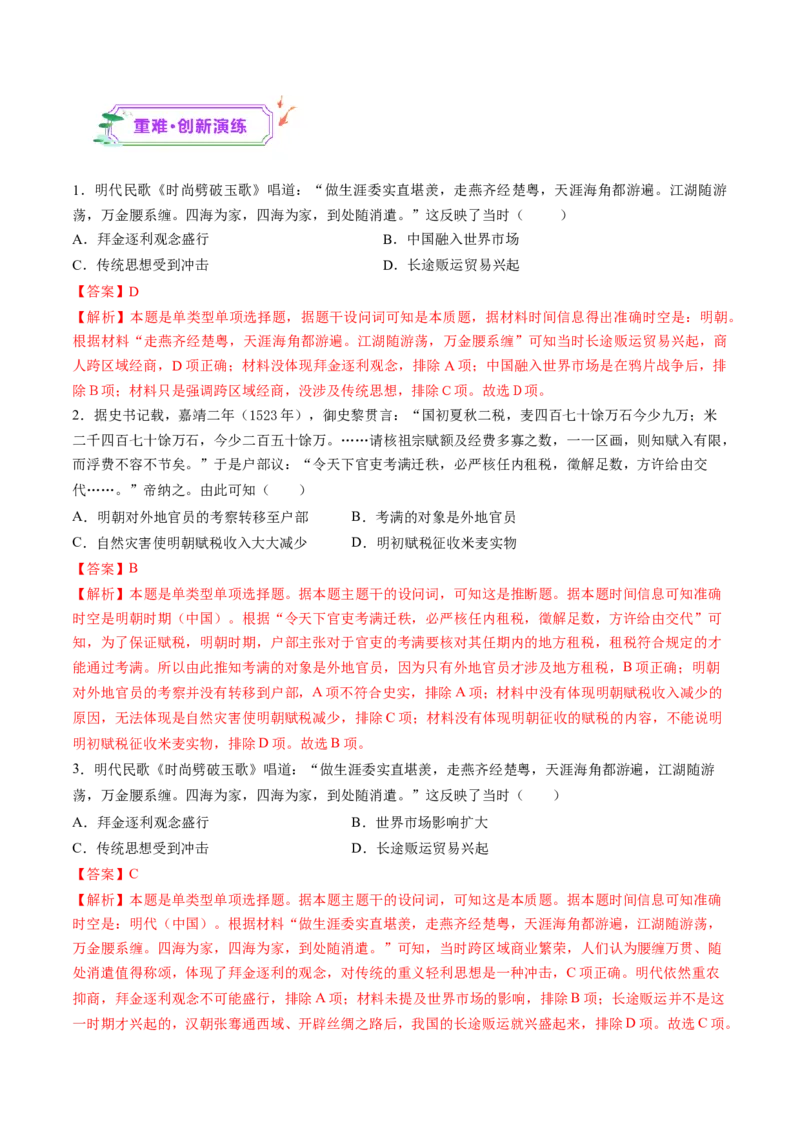 重难·创新演练

1．明代民歌《时尚劈破玉歌》唱道：“做生涯委实直堪羡，走燕齐经楚粤，天涯海角都游遍。江湖随游荡，万金腰系缠。四海为家，四海为家，到处随消遣。”这反映了当时（　　）

A．拜金逐利观念盛行　　B．中国融入世界市场

C．传统思想受到冲击　　D．长途贩运贸易兴起

【答案】D

【解析】本题是单类型单项选择题，据题干设问词可知是本质题，据材料时间信息得出准确时空是：明朝。根据材料“走燕齐经楚粤，天涯海角都游遍。江湖随游荡，万金腰系缠”可知当时长途贩运贸易兴起，商人跨区域经商，D项正确；材料没体现拜金逐利观念，排除A项；中国融入世界市场是在鸦片战争后，排除B项；材料只是强调跨区域经商，没涉及传统思想，排除C项。故选D项。

2．据史书记载，嘉靖二年（1523年），御史黎贯言：“国初夏秋二税，麦四百七十馀万石今少九万；米二千四百七十馀万石，今少二百五十馀万。……请核祖宗赋额及经费多寡之数，一一区画，则知赋入有限，而浮费不容不节矣。”于是户部议：“令天下官吏考满迁秩，必严核任内租税，徵解足数，方许给由交代……。”帝纳之。由此可知（　　）

A．明朝对外地官员的考察转移至户部　　B．考满的对象是外地官员

C．自然灾害使明朝赋税收入大大减少　　D．明初赋税征收米麦实物

【答案】B

【解析】本题是单类型单项选择题。据本题主题干的设问词，可知这是推断题。据本题时间信息可知准确时空是明朝时期（中国）。根据“令天下官吏考满迁秩，必严核任内租税，徵解足数，方许给由交代”可知，为了保证赋税，明朝时期，户部主张对于官吏的考满要核对其任期内的地方租税，租税符合规定的才能通过考满。所以由此推知考满的对象是外地官员，因为只有外地官员才涉及地方租税，B项正确；明朝对外地官员的考察并没有转移到户部，A项不符合史实，排除A项；材料中没有体现明朝赋税收入减少的原因，无法体现是自然灾害使明朝赋税减少，排除C项；材料没有体现明朝征收的赋税的内容，不能说明明初赋税征收米麦实物，排除D项。故选B项。

3．明代民歌《时尚劈破玉歌》唱道：“做生涯委实直堪羡，走燕齐经楚粤，天涯海角都游遍，江湖随游荡，万金腰系缠。四海为家，四海为家，到处随消遣。”这反映了当时（　　）

A．拜金逐利观念盛行　　B．世界市场影响扩大

C．传统思想受到冲击　　D．长途贩运贸易兴起

【答案】C

【解析】本题是单类型单项选择题。据本题主题干的设问词，可知这是本质题。据本题时间信息可知准确时空是：明代（中国）。根据材料“做生涯委实直堪羡，走燕齐经楚粤，天涯海角都游遍，江湖随游荡，万金腰系缠。四海为家，四海为家，到处随消遣。”可知，当时跨区域商业繁荣，人们认为腰缠万贯、随处消遣值得称颂，体现了拜金逐利的观念，对传统的重义轻利思想是一种冲击，C项正确。明代依然重农抑商，拜金逐利观念不可能盛行，排除A项；材料未提及世界市场的影响，排除B项；长途贩运并不是这一时期才兴起的，汉朝张骞通西域、开辟丝绸之路后，我国的长途贩运就兴盛起来，排除D项。故选C项。